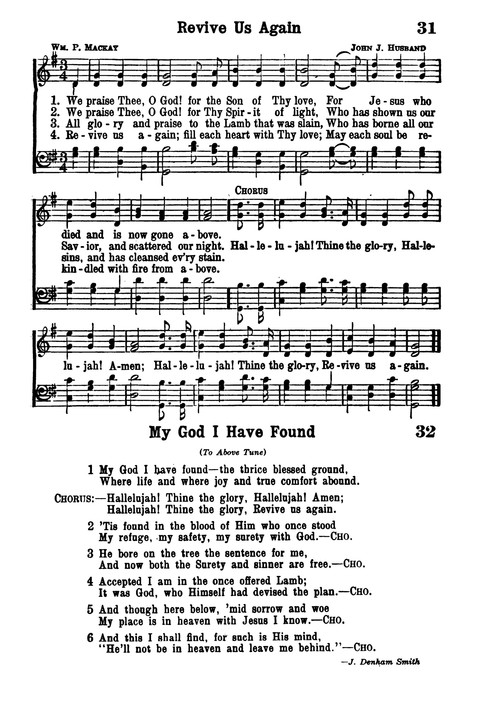 Revive Us Again 31

Wm. P. Mackay John J. Husband

1. We praise Thee, O God! for the Son of Thy love, For Je-sus who
2. We praise Thee, O God! for Thy Spir-it of light, Who has shown us our
3. All glo-ry and praise to the Lamb that was slain, Who has borne all our
4. Re-vive us a-gain; fill each heart with Thy love; May each soul be re-

Chorus

died and is now gone a-bove.
Sav-ior, and scattered our night. Hal-le-lu-jah! Thine the glo-ry, Hal-le-
sins, and has cleansed ev'ry stain.
kin-dled with fire from a-bove.

lu-jah! A-men; Hal-le-lu-jah! Thine the glo-ry, Re-vive us a-gain.

My God I Have Found 32

(To Above Tune)

1 My God I have found—the thrice blessed ground,
Where life and where joy and true comfort abound.

Chorus:—Hallelujah! Thine the glory, Hallelujah! Amen;
Hallelujah! Thine the glory, Revive us again.

2 'Tis found in the blood of Him who once stood
My refuge, my safety, my surety with God.—Cho.

3 He bore on the tree the sentence for me,
And now both the Surety and sinner are free.—Cho.

4 Accepted I am in the once offered Lamb;
It was God, who Himself had devised the plan.—Cho.

5 And though here below, 'mid sorrow and woe
My place is in heaven with Jesus I know.—Cho.

6 And this I shall find, for such is His mind,
"He'll not be in heaven and leave me behind."—Cho.

—J. Denham Smith